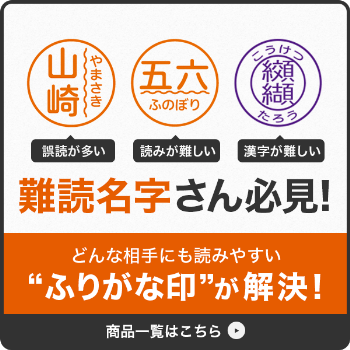 山崎
やまさき

五六
ふのぼり

こうけつ
纐纈
たろう

誤読が多い

読みが難しい

漢字が難しい

難読名字さん必見!

どんな相手にも読みやすい
“ふりがな印”が解決!

商品一覧はこちら